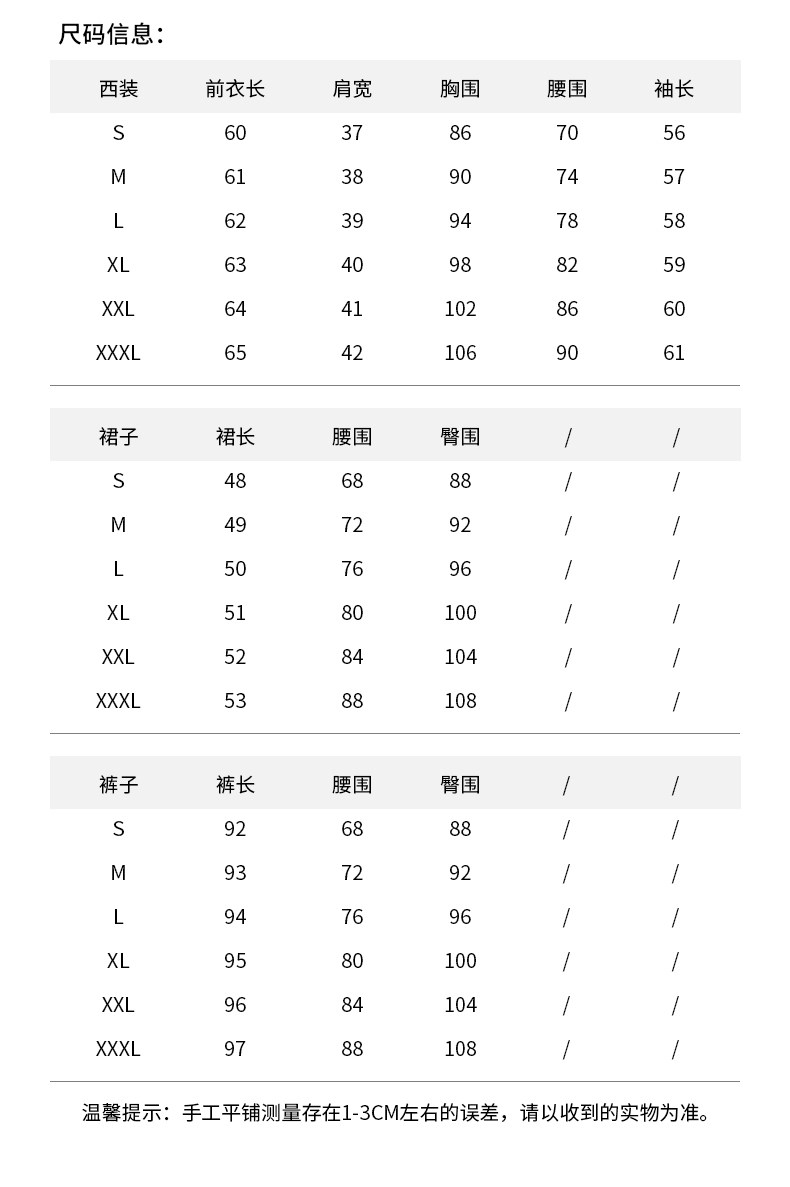 尺码信息：

| 西装 | 前衣长 | 肩宽 | 胸围 | 腰围 | 袖长 |
|---|---|---|---|---|---|
| S | 60 | 37 | 86 | 70 | 56 |
| M | 61 | 38 | 90 | 74 | 57 |
| L | 62 | 39 | 94 | 78 | 58 |
| XL | 63 | 40 | 98 | 82 | 59 |
| XXL | 64 | 41 | 102 | 86 | 60 |
| XXXL | 65 | 42 | 106 | 90 | 61 |

| 裙子 | 裙长 | 腰围 | 臀围 | / | / |
|---|---|---|---|---|---|
| S | 48 | 68 | 88 | / | / |
| M | 49 | 72 | 92 | / | / |
| L | 50 | 76 | 96 | / | / |
| XL | 51 | 80 | 100 | / | / |
| XXL | 52 | 84 | 104 | / | / |
| XXXL | 53 | 88 | 108 | / | / |

| 裤子 | 裤长 | 腰围 | 臀围 | / | / |
|---|---|---|---|---|---|
| S | 92 | 68 | 88 | / | / |
| M | 93 | 72 | 92 | / | / |
| L | 94 | 76 | 96 | / | / |
| XL | 95 | 80 | 100 | / | / |
| XXL | 96 | 84 | 104 | / | / |
| XXXL | 97 | 88 | 108 | / | / |

温馨提示：手工平铺测量存在1-3CM左右的误差，请以收到的实物为准。